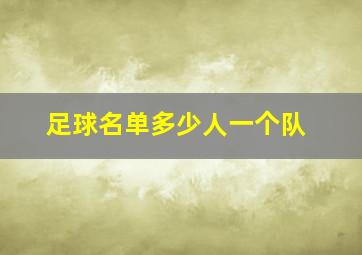 足球名单多少人一个队